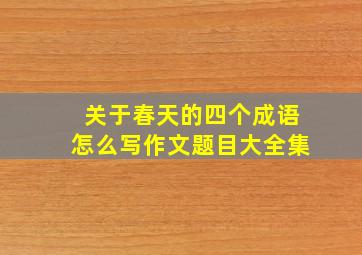 关于春天的四个成语
怎么写作文题目大全集